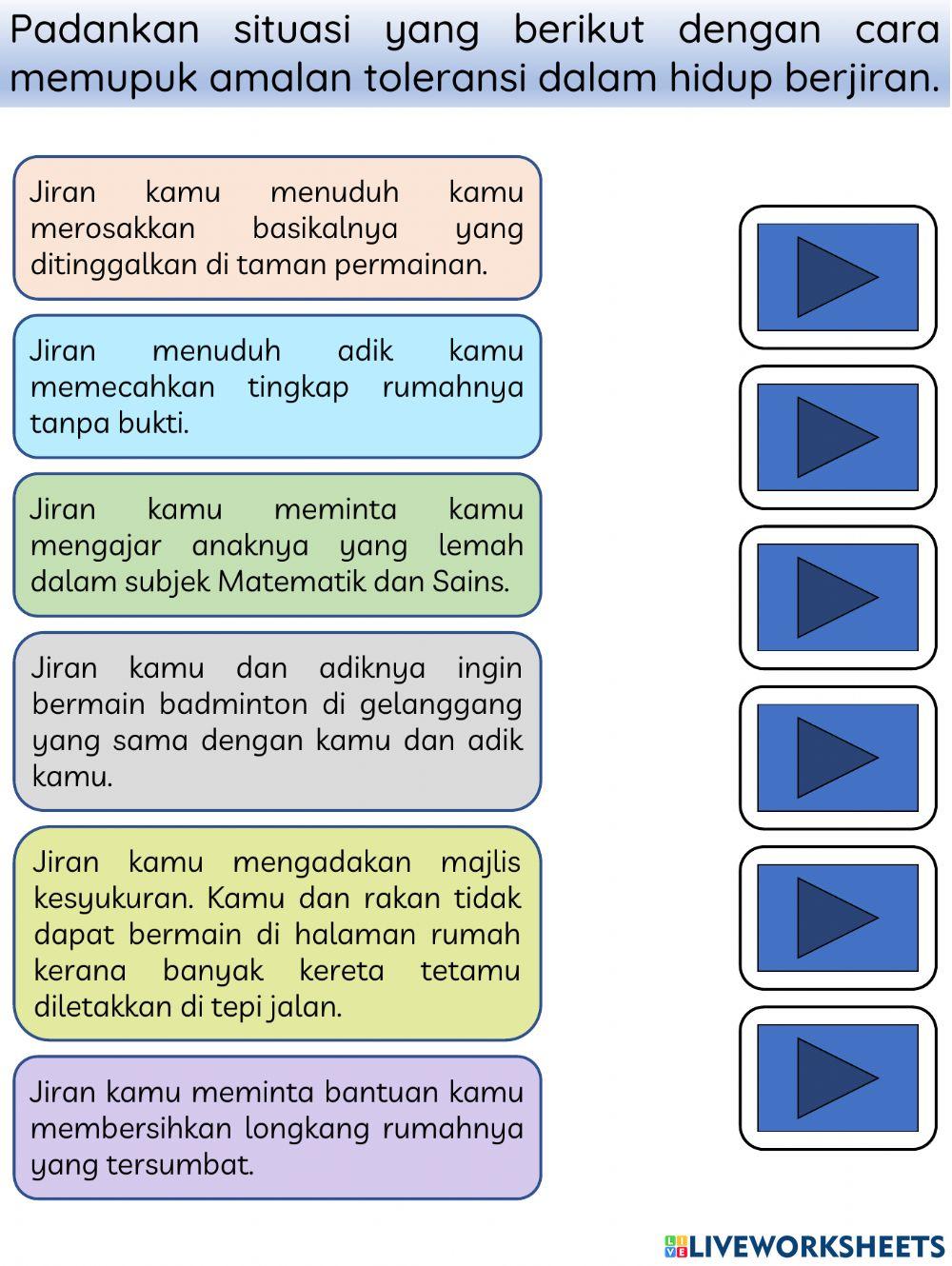 Padankan situasi yang berikut dengan cara memupuk amalan toleransi dalam hidup berjiran.

Jiran kamu menuduh kamu merosakkan basikalnya yang ditinggalkan di taman permainan.

Jiran menuduh adik kamu memecahkan tingkap rumahnya tanpa bukti.

Jiran kamu meminta kamu mengajar anaknya yang lemah dalam subjek Matematik dan Sains.

Jiran kamu dan adiknya ingin bermain badminton di gelanggang yang sama dengan kamu dan adik kamu.

Jiran kamu mengadakan majlis kesyukuran. Kamu dan rakan tidak dapat bermain di halaman rumah kerana banyak kereta tetamu diletakkan di tepi jalan.

Jiran kamu meminta bantuan kamu membersihkan longkang rumahnya yang tersumbat.

LIVEWORKSHEETS